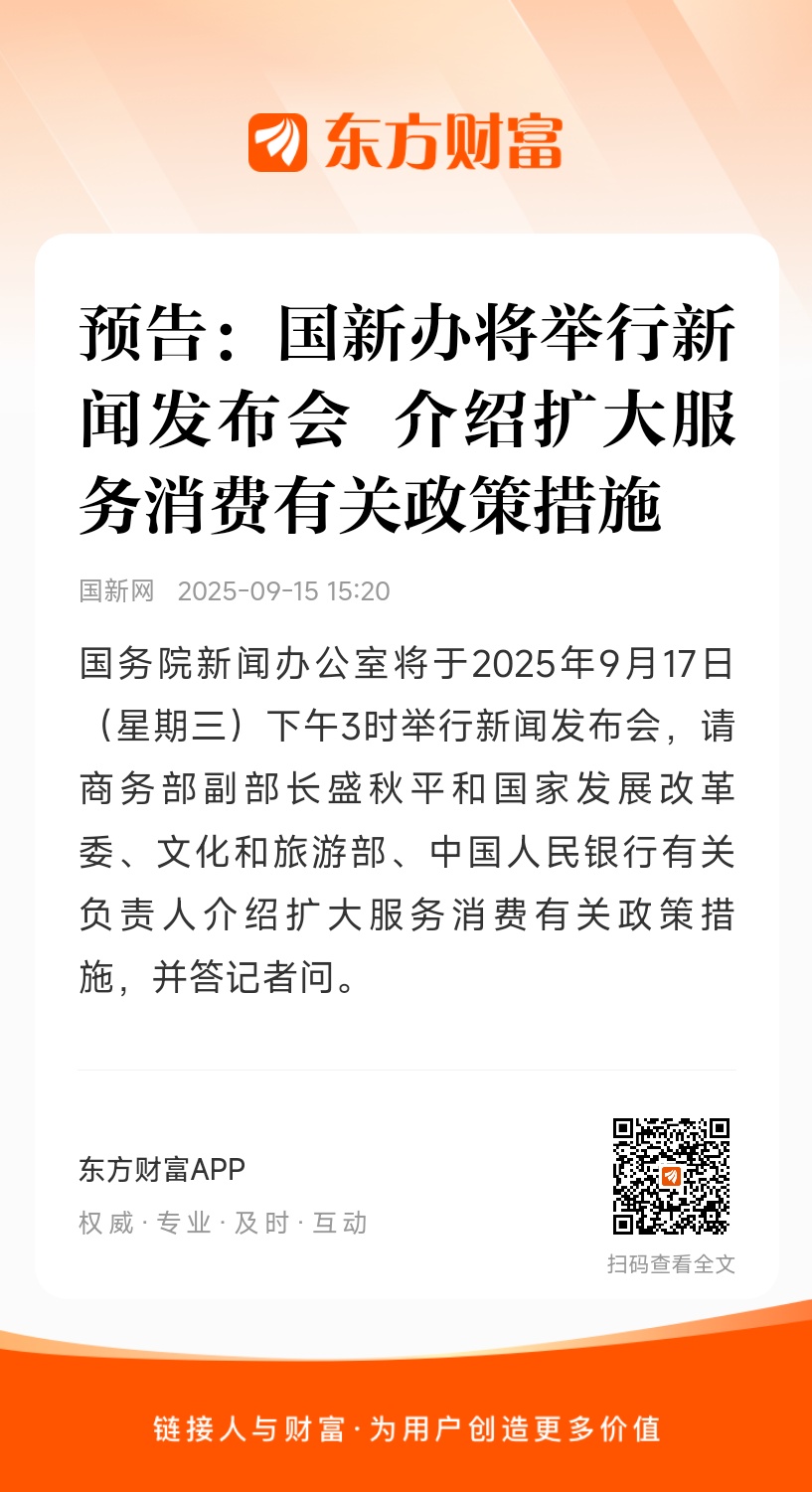 东方财富

预告：国新办将举行新闻发布会 介绍扩大服务消费有关政策措施

国新网 2025-09-15 15:20

国务院新闻办公室将于2025年9月17日（星期三）下午3时举行新闻发布会，请商务部副部长盛秋平和国家发展改革委、文化和旅游部、中国人民银行有关负责人介绍扩大服务消费有关政策措施，并答记者问。

东方财富APP
权威 · 专业 · 及时 · 互动

扫码查看全文

链接人与财富 · 为用户创造更多价值